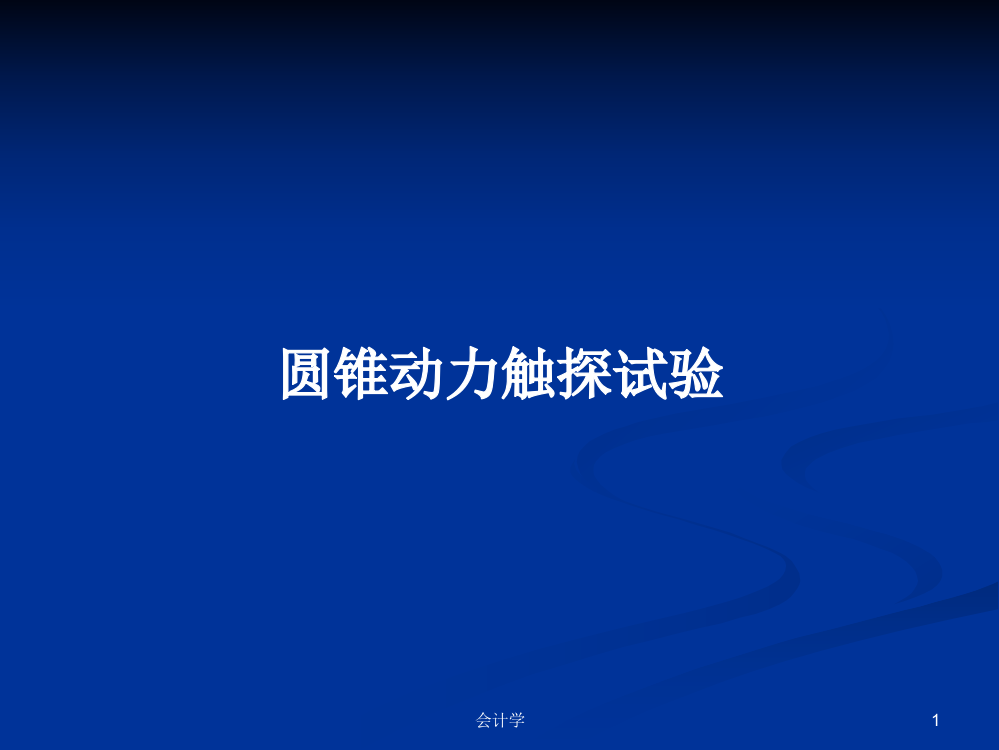 圆锥动力触探试验

会计学

1